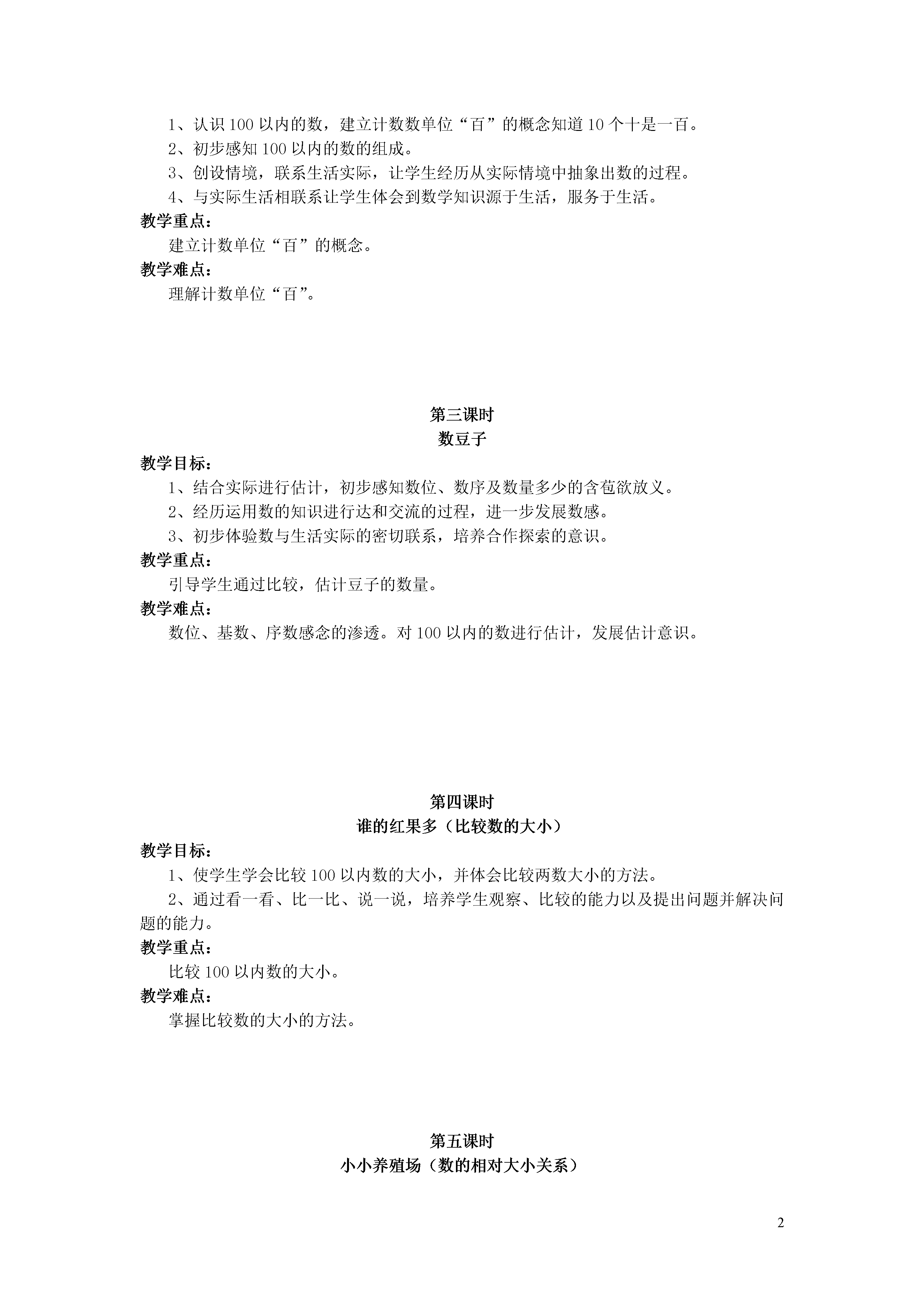 1、认识100以内的数，建立计数数单位“百”的概念知道10个十是一百。

2、初步感知100以内的数的组成。

3、创设情境，联系生活实际，让学生经历从实际情境中抽象出数的过程。

4、与实际生活相联系让学生体会到数学知识源于生活，服务于生活。

教学重点：

建立计数单位“百”的概念。

教学难点：

理解计数单位“百”。

第三课时

数豆子

教学目标：

1、结合实际进行估计，初步感知数位、数序及数量多少的含苞欲放义。

2、经历运用数的知识进行达和交流的过程，进一步发展数感。

3、初步体验数与生活实际的密切联系，培养合作探索的意识。

教学重点：

引导学生通过比较，估计豆子的数量。

教学难点：

数位、基数、序数感念的渗透。对100以内的数进行估计，发展估计意识。

第四课时

谁的红果多（比较数的大小）

教学目标：

1、使学生学会比较100以内数的大小，并体会比较两数大小的方法。

2、通过看一看、比一比、说一说，培养学生观察、比较的能力以及提出问题并解决问题的能力。

教学重点：

比较100以内数的大小。

教学难点：

掌握比较数的大小的方法。

第五课时

小小养殖场（数的相对大小关系）

2